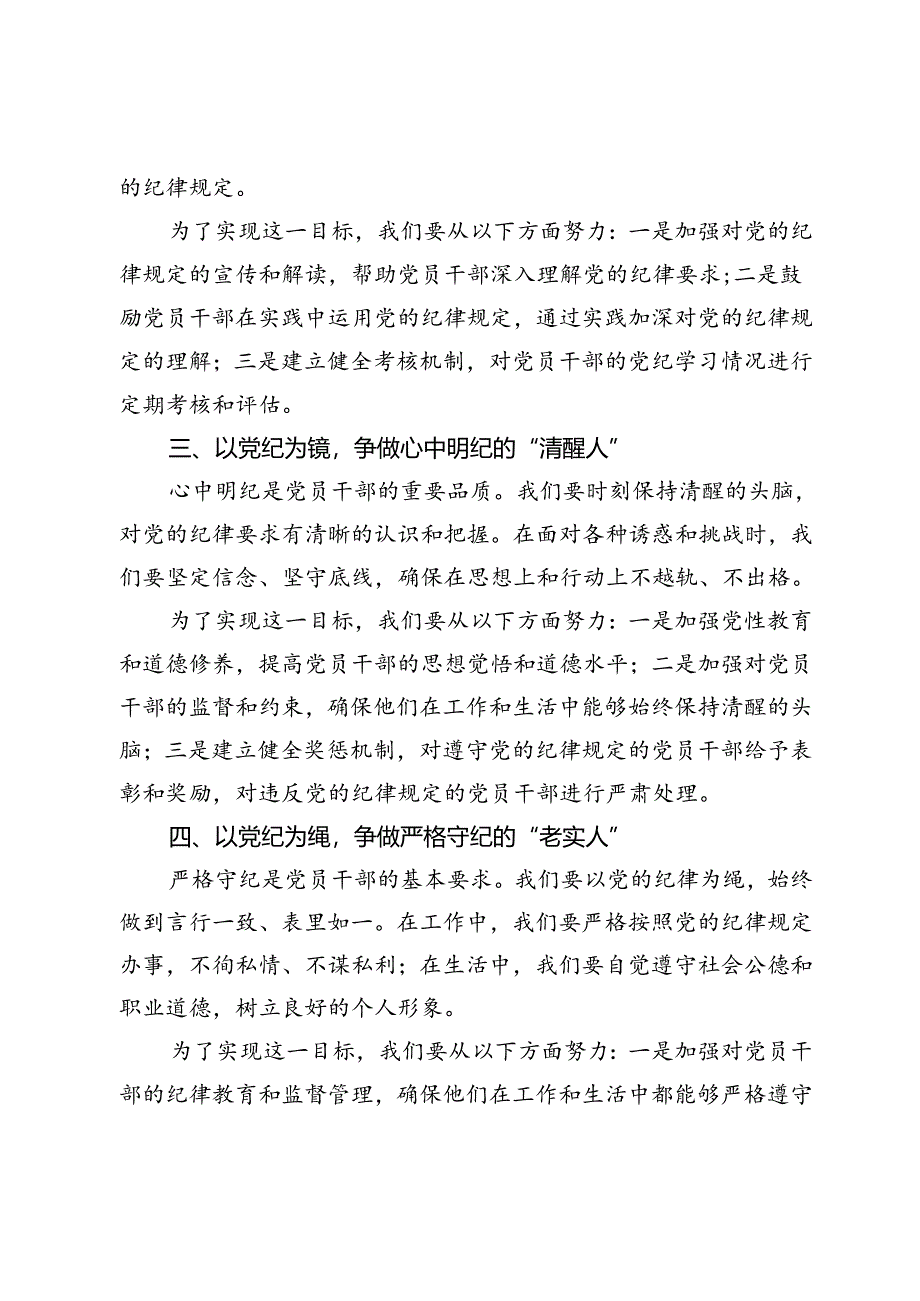 的纪律规定。

为了实现这一目标，我们要从以下方面努力：一是加强对党的纪律规定的宣传和解读，帮助党员干部深入理解党的纪律要求；二是鼓励党员干部在实践中运用党的纪律规定，通过实践加深对党的纪律规定的理解；三是建立健全考核机制，对党员干部的党纪学习情况进行定期考核和评估。

三、以党纪为镜，争做心中明纪的“清醒人”

心中明纪是党员干部的重要品质。我们要时刻保持清醒的头脑，对党的纪律要求有清晰的认识和把握。在面对各种诱惑和挑战时，我们要坚定信念、坚守底线，确保在思想上和行动上不越轨、不出格。

为了实现这一目标，我们要从以下方面努力：一是加强党性教育和道德修养，提高党员干部的思想觉悟和道德水平；二是加强对党员干部的监督和约束，确保他们在工作和生活中能够始终保持清醒的头脑；三是建立健全奖惩机制，对遵守党的纪律规定的党员干部给予表彰和奖励，对违反党的纪律规定的党员干部进行严肃处理。

四、以党纪为绳，争做严格守纪的“老实人”

严格守纪是党员干部的基本要求。我们要以党的纪律为绳，始终做到言行一致、表里如一。在工作中，我们要严格按照党的纪律规定办事，不徇私情、不谋私利；在生活中，我们要自觉遵守社会公德和职业道德，树立良好的个人形象。

为了实现这一目标，我们要从以下方面努力：一是加强对党员干部的纪律教育和监督管理，确保他们在工作和生活中都能够严格遵守